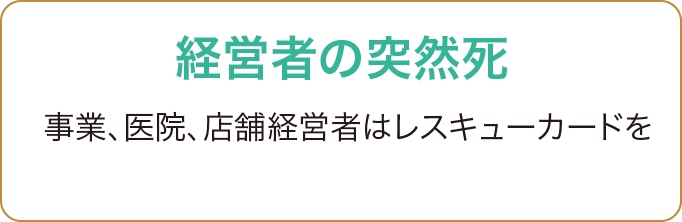 経営者の突然死

事業、医院、店舗経営者はレスキューカードを